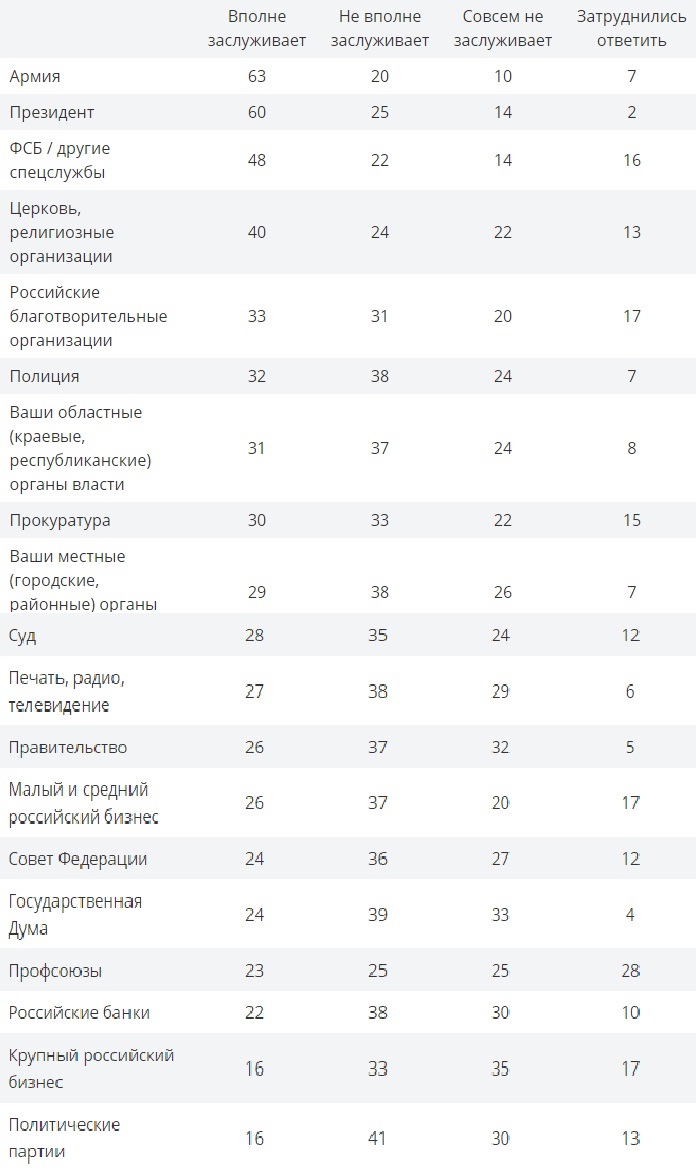 |  | Вполне заслуживает | Не вполне заслуживает | Совсем не заслуживает | Затруднились ответить |
|---|---|---|---|---|
| Армия | 63 | 20 | 10 | 7 |
| Президент | 60 | 25 | 14 | 2 |
| ФСБ / другие спецслужбы | 48 | 22 | 14 | 16 |
| Церковь, религиозные организации | 40 | 24 | 22 | 13 |
| Российские благотворительные организации | 33 | 31 | 20 | 17 |
| Полиция | 32 | 38 | 24 | 7 |
| Ваши областные (краевые, республиканские) органы власти | 31 | 37 | 24 | 8 |
| Прокуратура | 30 | 33 | 22 | 15 |
| Ваши местные (городские, районные) органы | 29 | 38 | 26 | 7 |
| Суд | 28 | 35 | 24 | 12 |
| Печать, радио, телевидение | 27 | 38 | 29 | 6 |
| Правительство | 26 | 37 | 32 | 5 |
| Малый и средний российский бизнес | 26 | 37 | 20 | 17 |
| Совет Федерации | 24 | 36 | 27 | 12 |
| Государственная Дума | 24 | 39 | 33 | 4 |
| Профсоюзы | 23 | 25 | 25 | 28 |
| Российские банки | 22 | 38 | 30 | 10 |
| Крупный российский бизнес | 16 | 33 | 35 | 17 |
| Политические партии | 16 | 41 | 30 | 13 |